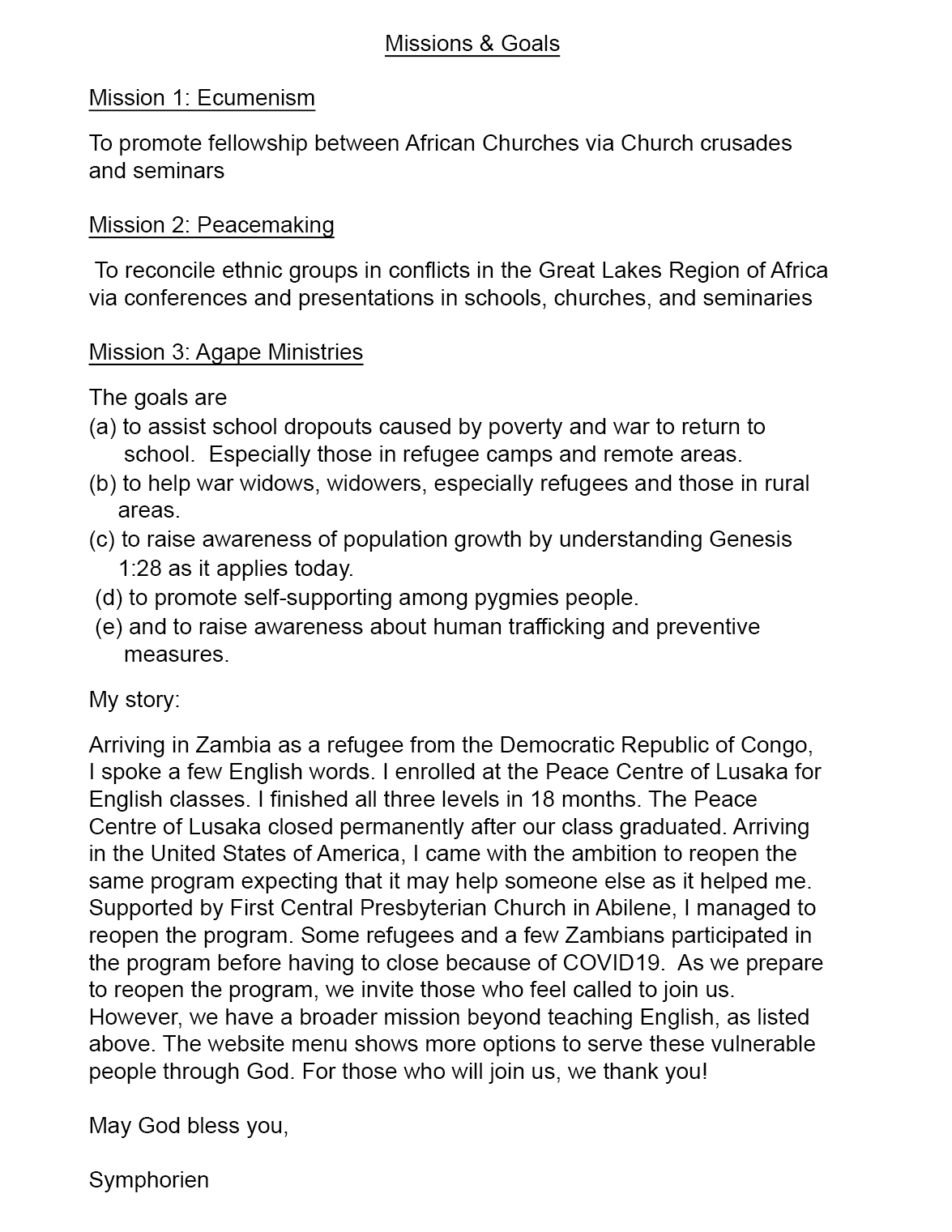 Missions & Goals

Mission 1: Ecumenism

To promote fellowship between African Churches via Church crusades and seminars

Mission 2: Peacemaking

To reconcile ethnic groups in conflicts in the Great Lakes Region of Africa via conferences and presentations in schools, churches, and seminaries

Mission 3: Agape Ministries

The goals are
(a) to assist school dropouts caused by poverty and war to return to school. Especially those in refugee camps and remote areas.
(b) to help war widows, widowers, especially refugees and those in rural areas.
(c) to raise awareness of population growth by understanding Genesis 1:28 as it applies today.
(d) to promote self-supporting among pygmies people.
(e) and to raise awareness about human trafficking and preventive measures.

My story:

Arriving in Zambia as a refugee from the Democratic Republic of Congo, I spoke a few English words. I enrolled at the Peace Centre of Lusaka for English classes. I finished all three levels in 18 months. The Peace Centre of Lusaka closed permanently after our class graduated. Arriving in the United States of America, I came with the ambition to reopen the same program expecting that it may help someone else as it helped me. Supported by First Central Presbyterian Church in Abilene, I managed to reopen the program. Some refugees and a few Zambians participated in the program before having to close because of COVID19. As we prepare to reopen the program, we invite those who feel called to join us. However, we have a broader mission beyond teaching English, as listed above. The website menu shows more options to serve these vulnerable people through God. For those who will join us, we thank you!

May God bless you,

Symphorien